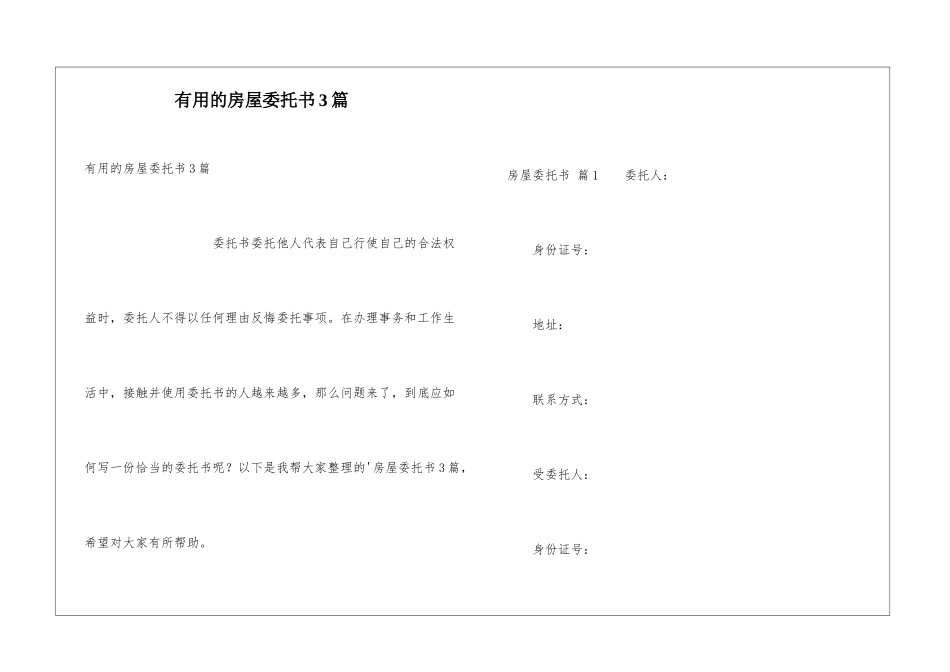 有用的房屋委托书3篇

有用的房屋委托书3篇

委托书委托他人代表自己行使自己的合法权益时，委托人不得以任何理由反悔委托事项。在办理事务和工作生活中，接触并使用委托书的人越来越多，那么问题来了，到底应如何写一份恰当的委托书呢？以下是我帮大家整理的'房屋委托书3篇，希望对大家有所帮助。

房屋委托书 篇1 委托人：

身份证号：

地址：

联系方式：

受委托人：

身份证号：